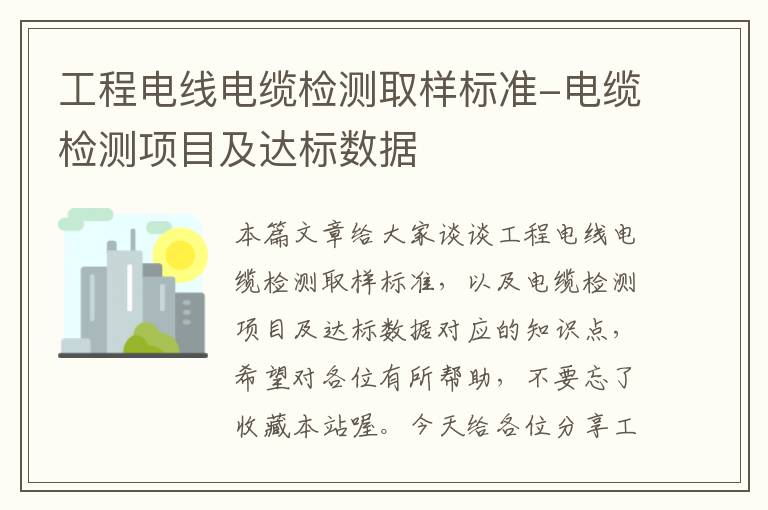 工程电线电缆检测取样标准-电缆检测项目及达标数据

本篇文章给大家谈谈工程电线电缆检测取样标准，以及电缆检测项目及达标数据对应的知识点，希望对各位有所帮助，不要忘了收藏本站喔。今天给各位分享工